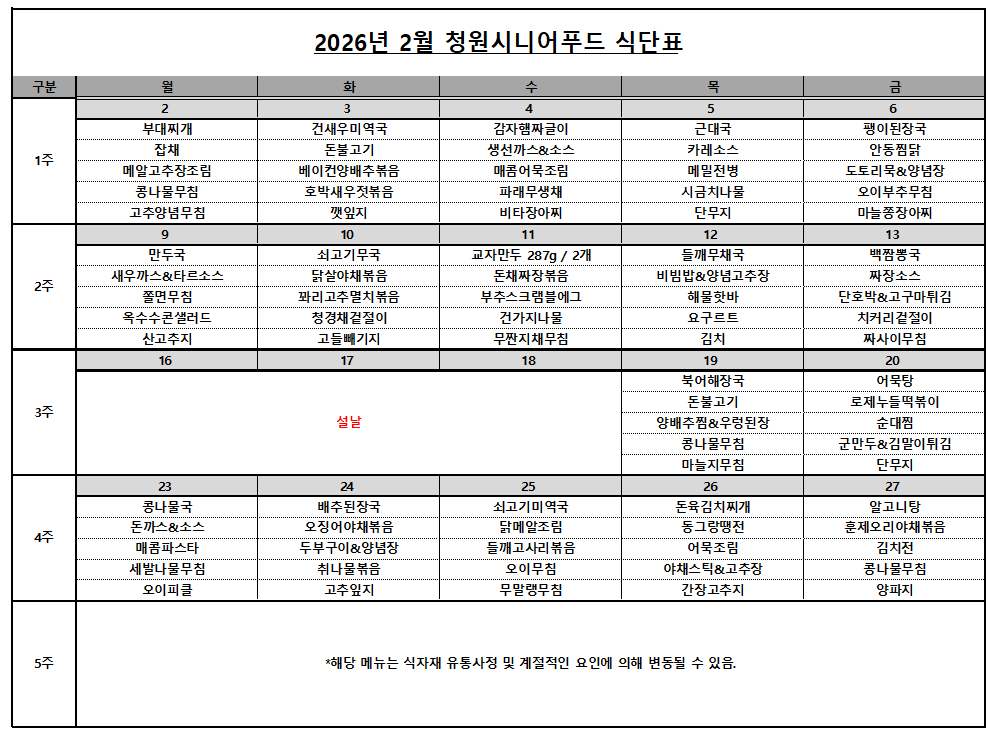 2026년 2월 청원시니어푸드 식단표

| 구분 | 월 | 화 | 수 | 목 | 금 |
|---|---|---|---|---|---|
| 1주 | 2 | 3 | 4 | 5 | 6 |
| | 부대찌개 | 건새우미역국 | 감자햄짜글이 | 근대국 | 팽이된장국 |
| | 잡채 | 돈불고기 | 생선까스&소스 | 카레소스 | 안동찜닭 |
| | 메알고추장조림 | 베이컨양배추볶음 | 매콤어묵조림 | 메밀전병 | 도토리묵&양념장 |
| | 콩나물무침 | 호박새우젓볶음 | 파래무생채 | 시금치나물 | 오이부추무침 |
| | 고추양념무침 | 깻잎지 | 비타장아찌 | 단무지 | 마늘쫑장아찌 |
| 2주 | 9 | 10 | 11 | 12 | 13 |
| | 만두국 | 쇠고기무국 | 교자만두 287g / 2개 | 들깨무채국 | 백짬뽕국 |
| | 새우까스&타르소스 | 닭살야채볶음 | 돈채짜장볶음 | 비빔밥&양념고추장 | 짜장소스 |
| | 쫄면무침 | 꽈리고추멸치볶음 | 부추스크램블에그 | 해물핫바 | 단호박&고구마튀김 |
| | 옥수수콘샐러드 | 청경채겉절이 | 건가지나물 | 요구르트 | 치커리겉절이 |
| | 산고추지 | 고들빼기지 | 무짠지채무침 | 김치 | 짜사이무침 |
| 3주 | 16 | 17 | 18 | 19 | 20 |
| | 설날 | | | 북어해장국 | 어묵탕 |
| | | | | 돈불고기 | 로제누들떡볶이 |
| | | | | 양배추찜&우렁된장 | 순대찜 |
| | | | | 콩나물무침 | 군만두&김말이튀김 |
| | | | | 마늘지무침 | 단무지 |
| 4주 | 23 | 24 | 25 | 26 | 27 |
| | 콩나물국 | 배추된장국 | 쇠고기미역국 | 돈육김치찌개 | 알고니탕 |
| | 돈까스&소스 | 오징어야채볶음 | 닭메알조림 | 동그랑땡전 | 훈제오리야채볶음 |
| | 매콤파스타 | 두부구이&양념장 | 들깨고사리볶음 | 어묵조림 | 김치전 |
| | 세발나물무침 | 취나물볶음 | 오이무침 | 야채스틱&고추장 | 콩나물무침 |
| | 오이피클 | 고추잎지 | 무말랭무침 | 간장고추지 | 양파지 |
| 5주 | *해당 메뉴는 식자재 유통사정 및 계절적인 요인에 의해 변동될 수 있음. | | | | |